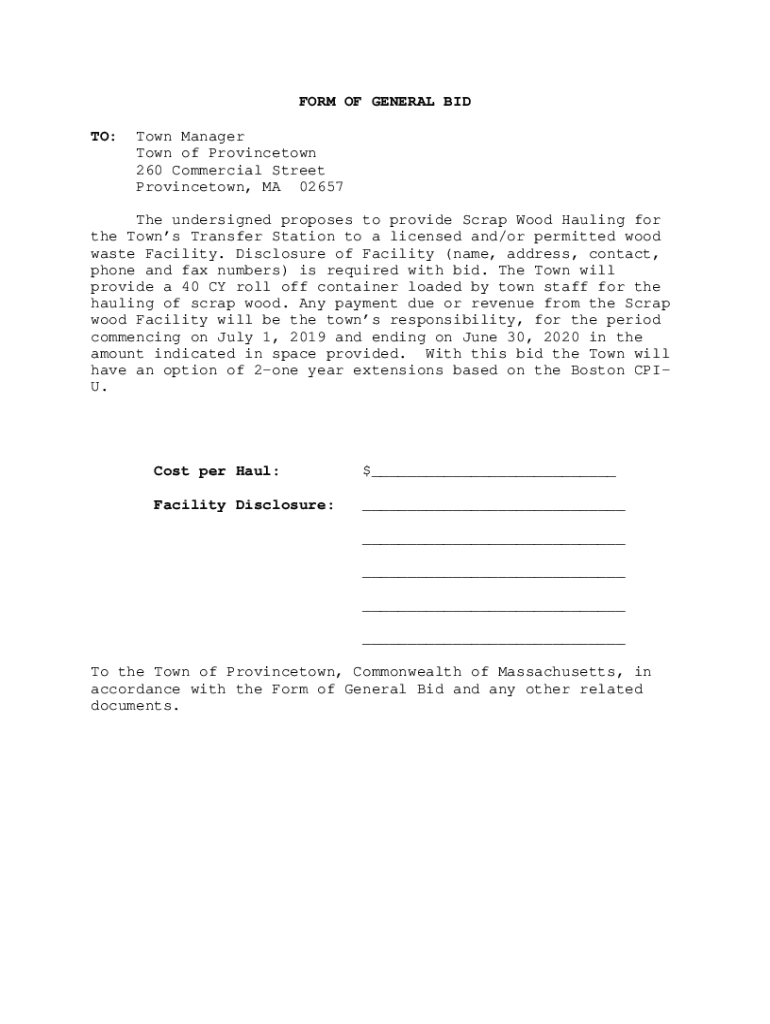 FORM OF GENERAL BID

TO: Town Manager
Town of Provincetown
260 Commercial Street
Provincetown, MA 02657

The undersigned proposes to provide Scrap Wood Hauling for the Town's Transfer Station to a licensed and/or permitted wood waste Facility. Disclosure of Facility (name, address, contact, phone and fax numbers) is required with bid. The Town will provide a 40 CY roll off container loaded by town staff for the hauling of scrap wood. Any payment due or revenue from the Scrap wood Facility will be the town's responsibility, for the period commencing on July 1, 2019 and ending on June 30, 2020 in the amount indicated in space provided. With this bid the Town will have an option of 2-one year extensions based on the Boston CPI-U.

Cost per Haul: $____________________________

Facility Disclosure: ______________________________

______________________________

______________________________

______________________________

______________________________

To the Town of Provincetown, Commonwealth of Massachusetts, in accordance with the Form of General Bid and any other related documents.